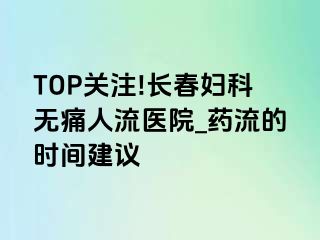 TOP关注!长春妇科无痛人流医院_药流的时间建议